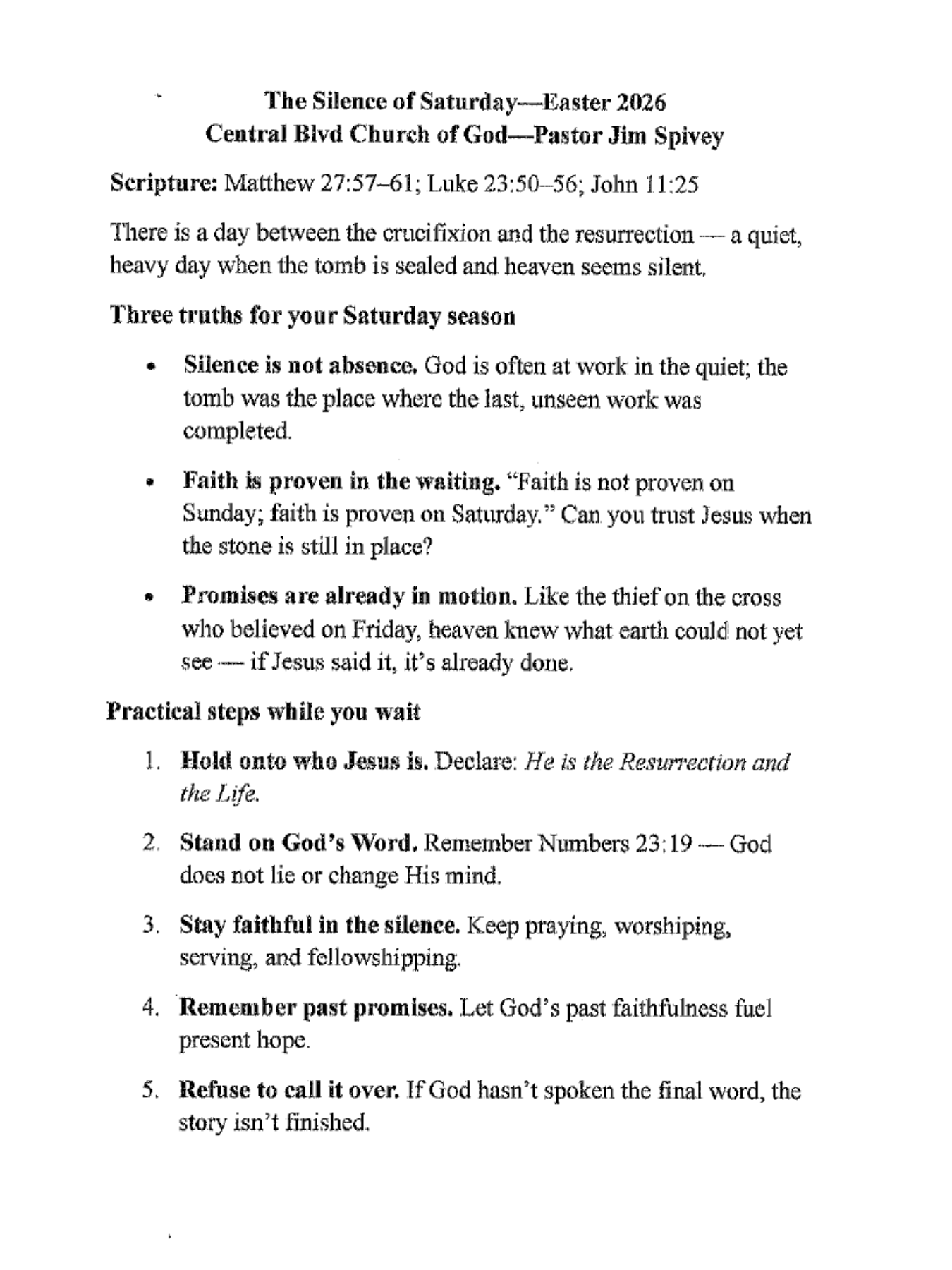 The Silence of Saturday—Easter 2026
Central Blvd Church of God—Pastor Jim Spivey

Scripture: Matthew 27:57–61; Luke 23:50–56; John 11:25

There is a day between the crucifixion and the resurrection — a quiet, heavy day when the tomb is sealed and heaven seems silent.

Three truths for your Saturday season

• Silence is not absence. God is often at work in the quiet; the tomb was the place where the last, unseen work was completed.

• Faith is proven in the waiting. "Faith is not proven on Sunday; faith is proven on Saturday." Can you trust Jesus when the stone is still in place?

• Promises are already in motion. Like the thief on the cross who believed on Friday, heaven knew what earth could not yet see — if Jesus said it, it's already done.

Practical steps while you wait

1. Hold onto who Jesus is. Declare: He is the Resurrection and the Life.

2. Stand on God's Word. Remember Numbers 23:19 — God does not lie or change His mind.

3. Stay faithful in the silence. Keep praying, worshiping, serving, and fellowshipping.

4. Remember past promises. Let God's past faithfulness fuel present hope.

5. Refuse to call it over. If God hasn't spoken the final word, the story isn't finished.